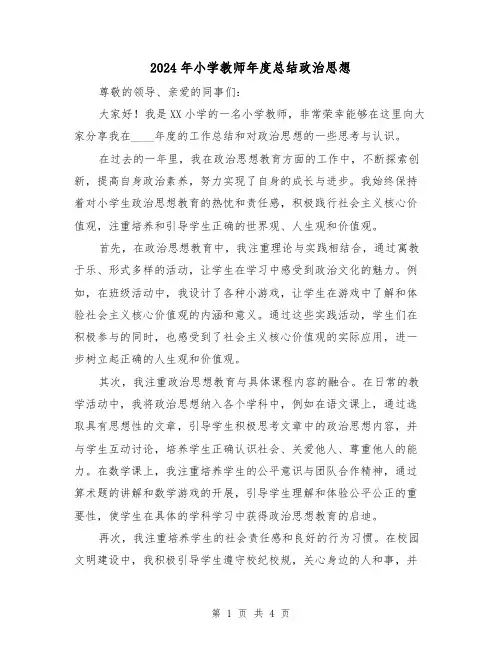 2024年小学教师年度总结政治思想

尊敬的领导、亲爱的同事们:

大家好！我是XX小学的一名小学教师，非常荣幸能够在这里向大家分享我在____年度的工作总结和对政治思想的一些思考与认识。

在过去的一年里，我在政治思想教育方面的工作中，不断探索创新，提高自身政治素养，努力实现了自身的成长与进步。我始终保持着对小学生政治思想教育的热忱和责任感，积极践行社会主义核心价值观，注重培养和引导学生正确的世界观、人生观和价值观。

首先，在政治思想教育中，我注重理论与实践相结合，通过寓教于乐、形式多样的活动，让学生在学习中感受到政治文化的魅力。例如，在班级活动中，我设计了各种小游戏，让学生在游戏中了解和体验社会主义核心价值观的内涵和意义。通过这些实践活动，学生们在积极参与的同时，也感受到了社会主义核心价值观的实际应用，进一步树立起正确的人生观和价值观。

其次，我注重政治思想教育与具体课程内容的融合。在日常的教学活动中，我将政治思想纳入各个学科中，例如在语文课上，通过选取具有思想性的文章，引导学生积极思考文章中的政治思想内容，并与学生互动讨论，培养学生正确认识社会、关爱他人、尊重他人的能力。在数学课上，我注重培养学生的公平意识与团队合作精神，通过算术题的讲解和数学游戏的开展，引导学生理解和体验公平公正的重要性，使学生在具体的学科学习中获得政治思想教育的启迪。

再次，我注重培养学生的社会责任感和良好的行为习惯。在校园文明建设中，我积极引导学生遵守校纪校规，关心身边的人和事，并

第 1 页 共 4 页